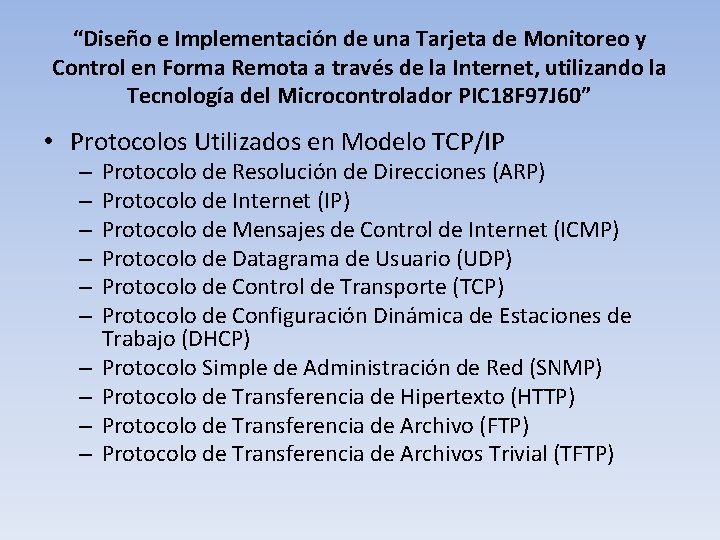 “Diseño e Implementación de una Tarjeta de Monitoreo y Control en Forma Remota a través de la Internet, utilizando la Tecnología del Microcontrolador PIC18F97J60”

• Protocolos Utilizados en Modelo TCP/IP
– Protocolo de Resolución de Direcciones (ARP)
– Protocolo de Internet (IP)
– Protocolo de Mensajes de Control de Internet (ICMP)
– Protocolo de Datagrama de Usuario (UDP)
– Protocolo de Control de Transporte (TCP)
– Protocolo de Configuración Dinámica de Estaciones de Trabajo (DHCP)
– Protocolo Simple de Administración de Red (SNMP)
– Protocolo de Transferencia de Hipertexto (HTTP)
– Protocolo de Transferencia de Archivo (FTP)
– Protocolo de Transferencia de Archivos Trivial (TFTP)